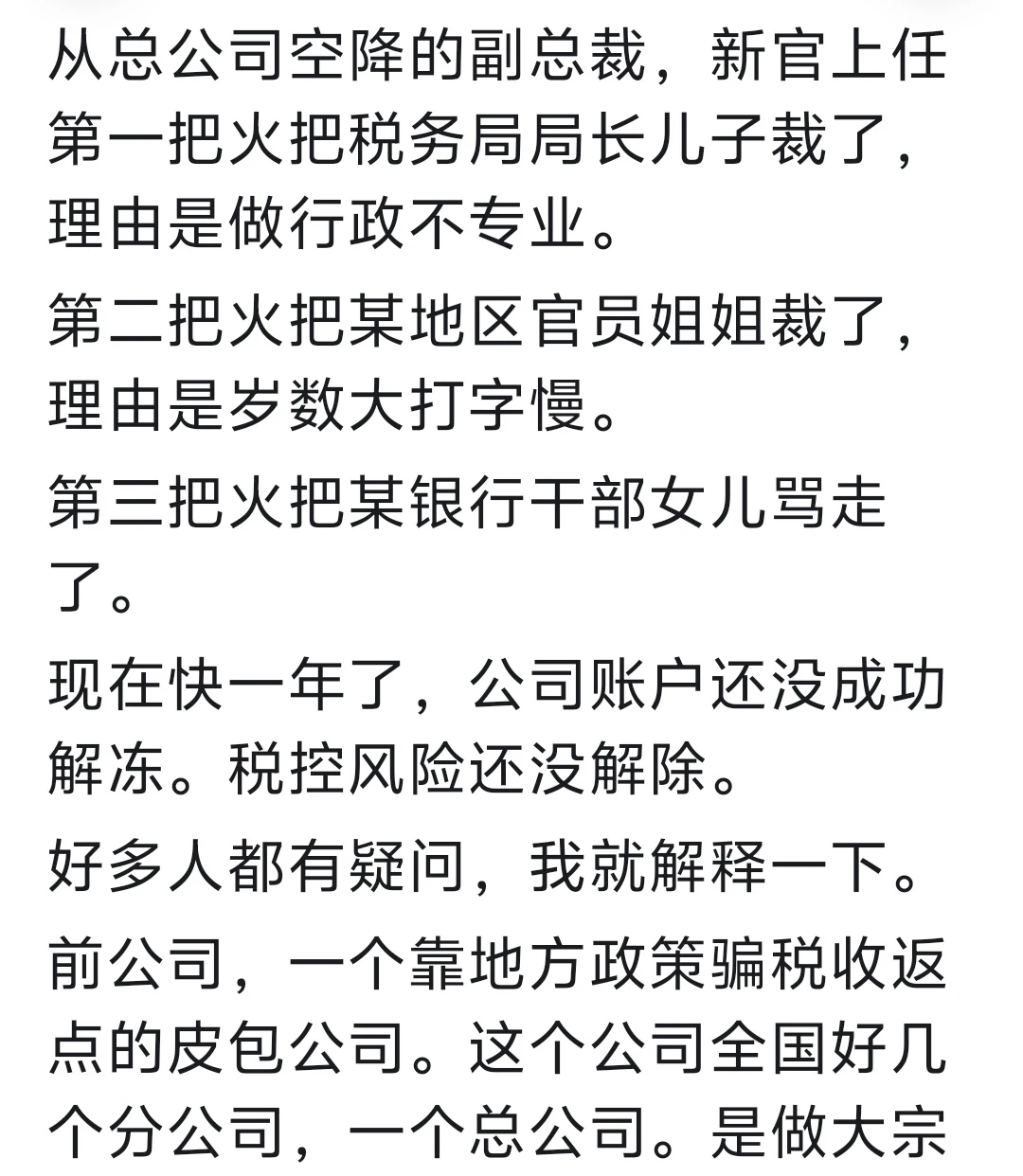 从总公司空降的副总裁，新官上任第一把火把税务局局长儿子裁了，理由是做行政不专业。

第二把火把某地区官员姐姐裁了，理由是岁数大打字慢。

第三把火把某银行干部女儿骂走了。

现在快一年了，公司账户还没成功解冻。税控风险还没解除。

好多人都有疑问，我就解释一下。

前公司，一个靠地方政策骗税收返点的皮包公司。这个公司全国好几个分公司，一个总公司。是做大宗